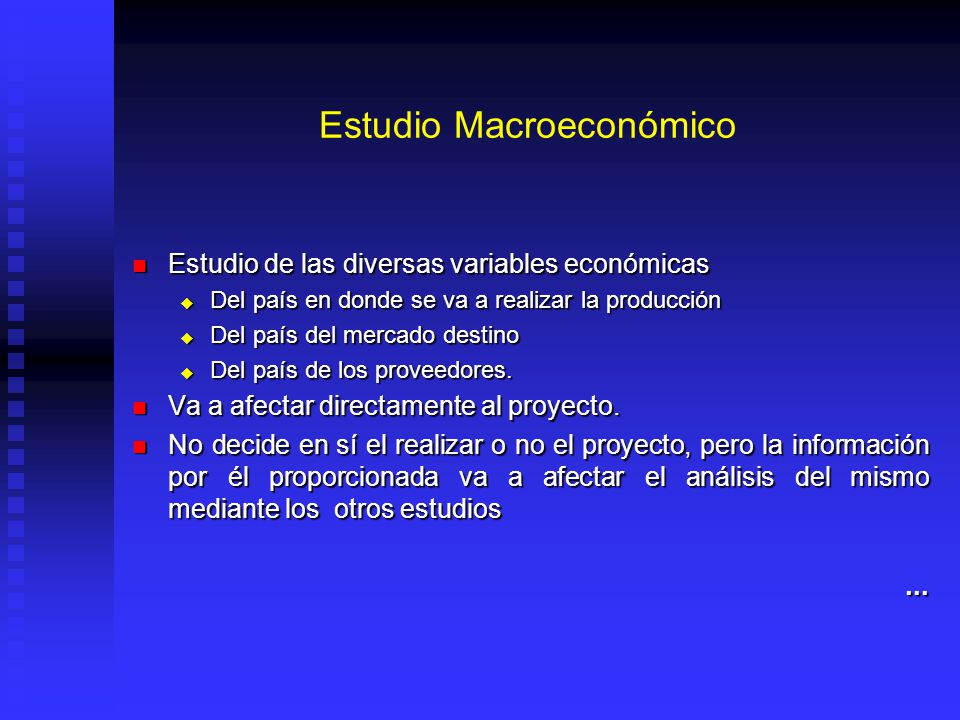 Estudio Macroeconómico

- Estudio de las diversas variables económicas
  - Del país en donde se va a realizar la producción
  - Del país del mercado destino
  - Del país de los proveedores.
- Va a afectar directamente al proyecto.
- No decide en sí el realizar o no el proyecto, pero la información por él proporcionada va a afectar el análisis del mismo mediante los otros estudios

...